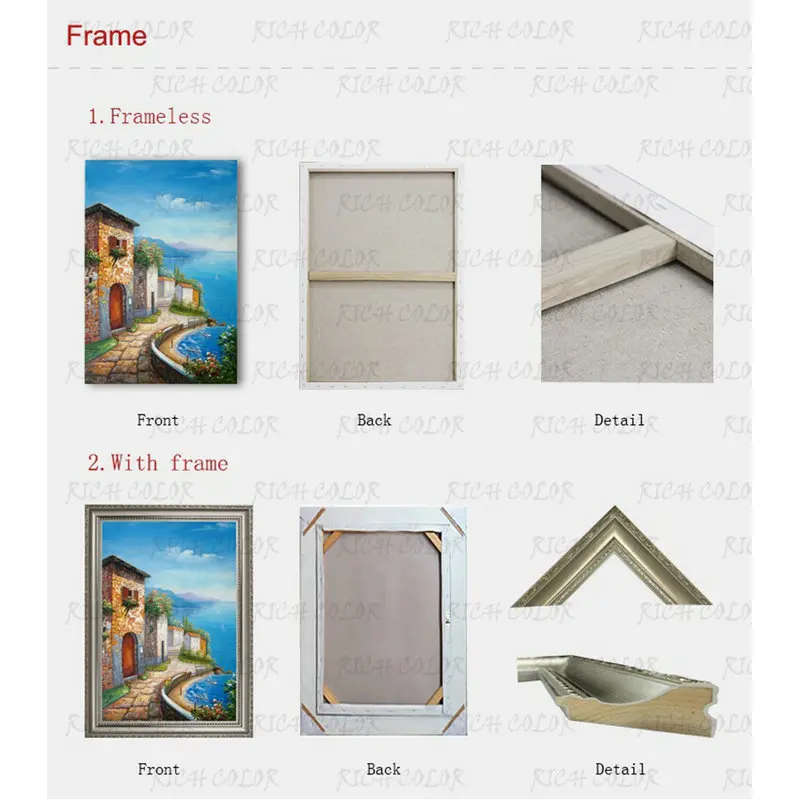 Frame

1. Frameless

Front

Back

Detail

2. With frame

Front

Back

Detail

RICH COLOR